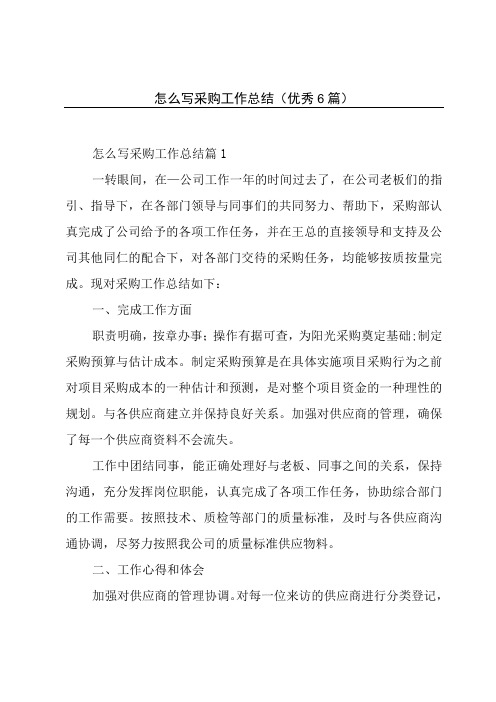 怎么写采购工作总结（优秀6篇）

怎么写采购工作总结篇1

一转眼间，在一公司工作一年的时间过去了，在公司老板们的指引、指导下，在各部门领导与同事们的共同努力、帮助下，采购部认真完成了公司给予的各项工作任务，并在王总的直接领导和支持及公司其他同仁的配合下，对各部门交待的采购任务，均能够按质按量完成。现对采购工作总结如下：

一、完成工作方面

职责明确，按章办事；操作有据可查，为阳光采购奠定基础；制定采购预算与估计成本。制定采购预算是在具体实施项目采购行为之前对项目采购成本的一种估计和预测，是对整个项目资金的一种理性的规划。与各供应商建立并保持良好关系。加强对供应商的管理，确保了每一个供应商资料不会流失。

工作中团结同事，能正确处理好与老板、同事之间的关系，保持沟通，充分发挥岗位职能，认真完成了各项工作任务，协助综合部门的工作需要。按照技术、质检等部门的质量标准，及时与各供应商沟通协调，尽努力按照我公司的质量标准供应物料。

二、工作心得和体会

加强对供应商的管理协调。对每一位来访的供应商进行分类登记，